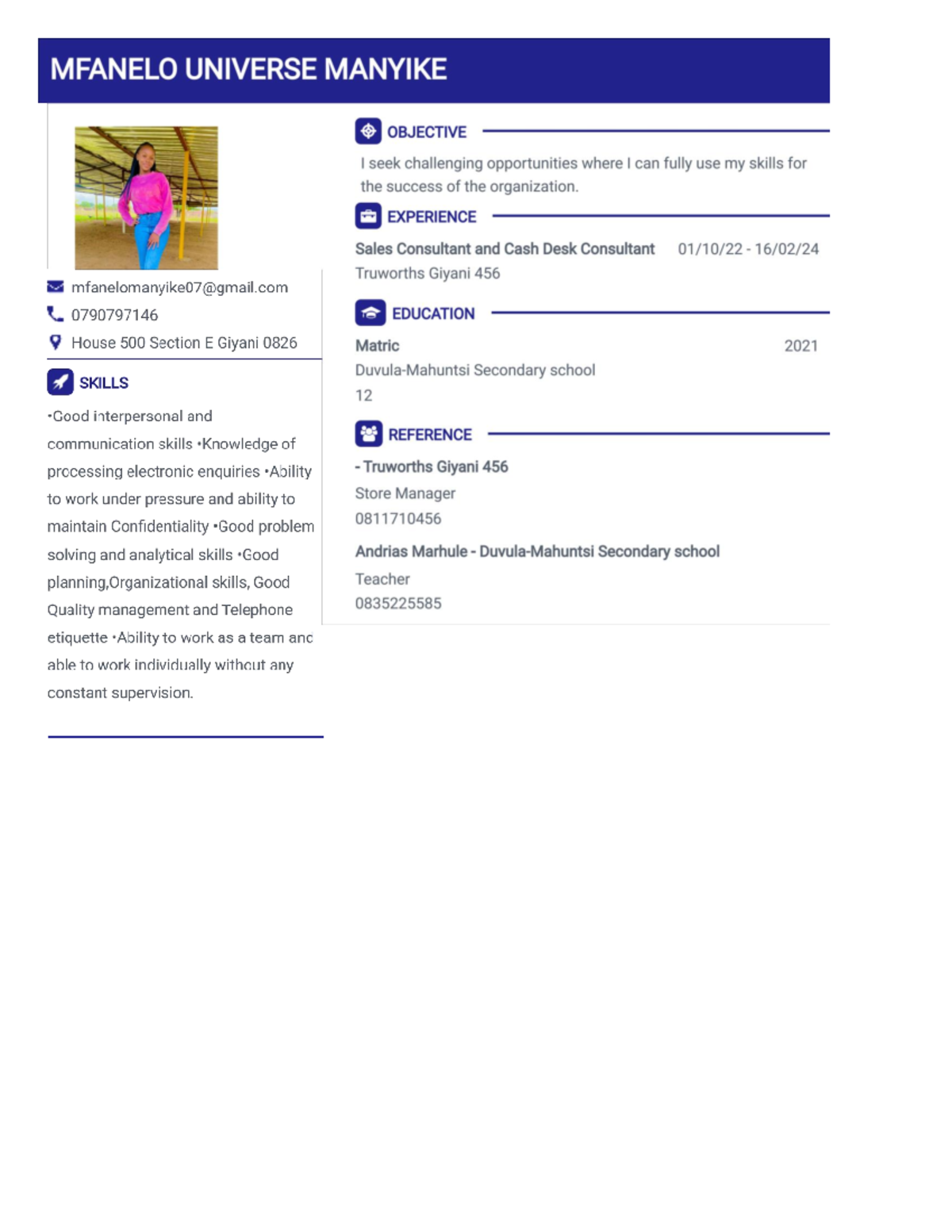 MFANELO UNIVERSE MANYIKE

mfanelomanyike07@gmail.com
0790797146
House 500 Section E Giyani 0826

SKILLS

•Good interpersonal and communication skills •Knowledge of processing electronic enquiries •Ability to work under pressure and ability to maintain Confidentiality •Good problem solving and analytical skills •Good planning,Organizational skills, Good Quality management and Telephone etiquette •Ability to work as a team and able to work individually without any constant supervision.

OBJECTIVE

I seek challenging opportunities where I can fully use my skills for the success of the organization.

EXPERIENCE

Sales Consultant and Cash Desk Consultant 01/10/22 - 16/02/24
Truworths Giyani 456

EDUCATION

Matric 2021
Duvula-Mahuntsi Secondary school
12

REFERENCE

- Truworths Giyani 456
Store Manager
0811710456

Andrias Marhule - Duvula-Mahuntsi Secondary school
Teacher
0835225585